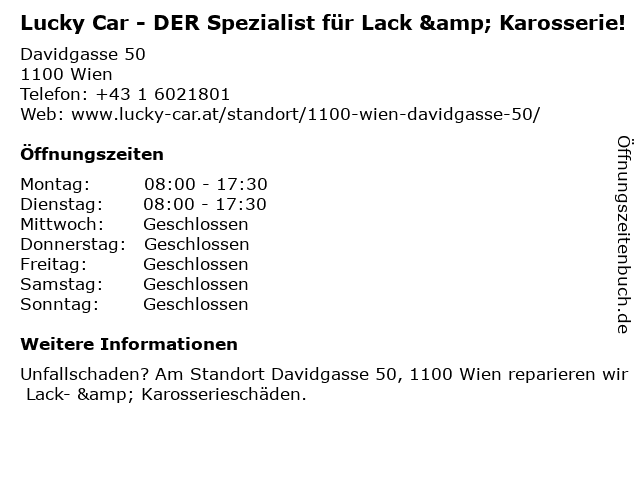 Lucky Car - DER Spezialist für Lack &amp; Karosserie!

Davidgasse 50
1100 Wien
Telefon: +43 1 6021801
Web: www.lucky-car.at/standort/1100-wien-davidgasse-50/

Öffnungszeiten

Montag: 08:00 - 17:30
Dienstag: 08:00 - 17:30
Mittwoch: Geschlossen
Donnerstag: Geschlossen
Freitag: Geschlossen
Samstag: Geschlossen
Sonntag: Geschlossen

Weitere Informationen

Unfallschaden? Am Standort Davidgasse 50, 1100 Wien reparieren wir Lack- &amp; Karosserieschäden.

Öffnungszeitenbuch.de